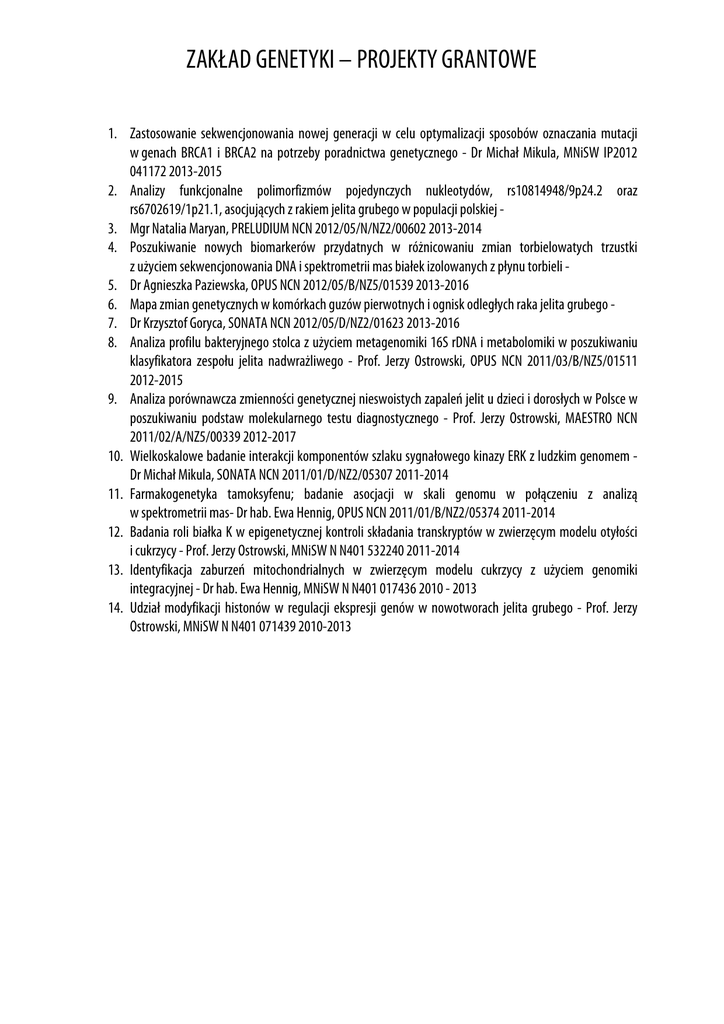 ZAKŁAD GENETYKI – PROJEKTY GRANTOWE

1. Zastosowanie sekwencjonowania nowej generacji w celu optymalizacji sposobów oznaczania mutacji w genach BRCA1 i BRCA2 na potrzeby poradnictwa genetycznego - Dr Michał Mikula, MNiSW IP2012 041172 2013-2015
2. Analizy funkcjonalne polimorfizmów pojedynczych nukleotydów, rs10814948/9p24.2 oraz rs6702619/1p21.1, asocjujących z rakiem jelita grubego w populacji polskiej -
3. Mgr Natalia Maryan, PRELUDIUM NCN 2012/05/N/NZ2/00602 2013-2014
4. Poszukiwanie nowych biomarkerów przydatnych w różnicowaniu zmian torbielowatych trzustki z użyciem sekwencjonowania DNA i spektrometrii mas białek izolowanych z płynu torbieli -
5. Dr Agnieszka Paziewska, OPUS NCN 2012/05/B/NZ5/01539 2013-2016
6. Mapa zmian genetycznych w komórkach guzów pierwotnych i ognisk odległych raka jelita grubego -
7. Dr Krzysztof Goryca, SONATA NCN 2012/05/D/NZ2/01623 2013-2016
8. Analiza profilu bakteryjnego stolca z użyciem metagenomiki 16S rDNA i metabolomiki w poszukiwaniu klasyfikatora zespołu jelita nadwrażliwego - Prof. Jerzy Ostrowski, OPUS NCN 2011/03/B/NZ5/01511 2012-2015
9. Analiza porównawcza zmienności genetycznej nieswoistych zapaleń jelit u dzieci i dorosłych w Polsce w poszukiwaniu podstaw molekularnego testu diagnostycznego - Prof. Jerzy Ostrowski, MAESTRO NCN 2011/02/A/NZ5/00339 2012-2017
10. Wielkoskalowe badanie interakcji komponentów szlaku sygnałowego kinazy ERK z ludzkim genomem - Dr Michał Mikula, SONATA NCN 2011/01/D/NZ2/05307 2011-2014
11. Farmakogenetyka tamoksyfenu; badanie asocjacji w skali genomu w połączeniu z analizą w spektrometrii mas- Dr hab. Ewa Hennig, OPUS NCN 2011/01/B/NZ2/05374 2011-2014
12. Badania roli białka K w epigenetycznej kontroli składania transkryptów w zwierzęcym modelu otyłości i cukrzycy - Prof. Jerzy Ostrowski, MNiSW N N401 532240 2011-2014
13. Identyfikacja zaburzeń mitochondrialnych w zwierzęcym modelu cukrzycy z użyciem genomiki integracyjnej - Dr hab. Ewa Hennig, MNiSW N N401 017436 2010 - 2013
14. Udział modyfikacji histonów w regulacji ekspresji genów w nowotworach jelita grubego - Prof. Jerzy Ostrowski, MNiSW N N401 071439 2010-2013